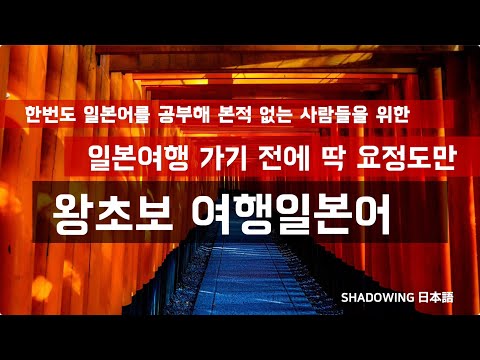 한번도 일본어를 공부해 본적 없는 사람들을 위한

일본여행 가기 전에 딱 요정도만

왕초보 여행일본어

SHADOWING 日本語